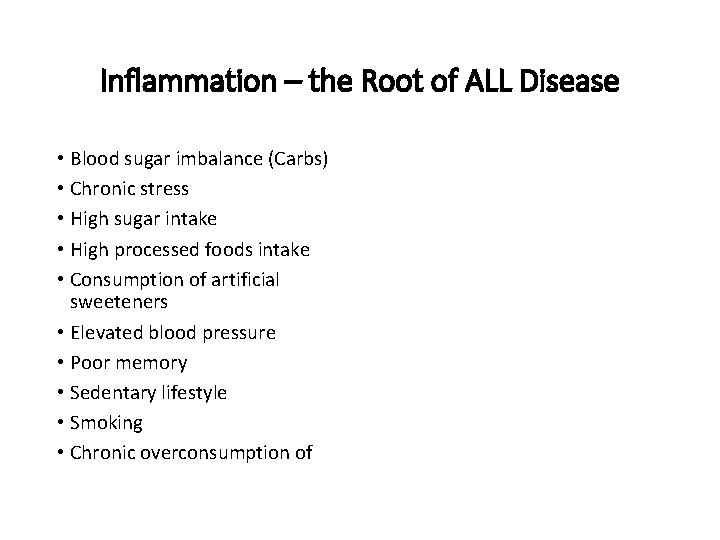 Inflammation – the Root of ALL Disease

• Blood sugar imbalance (Carbs)
• Chronic stress
• High sugar intake
• High processed foods intake
• Consumption of artificial sweeteners
• Elevated blood pressure
• Poor memory
• Sedentary lifestyle
• Smoking
• Chronic overconsumption of